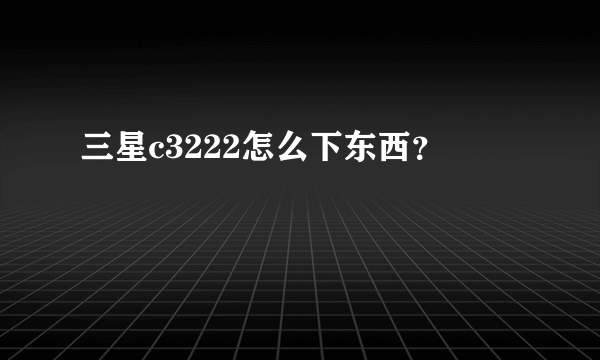 三星c3222怎么下东西?